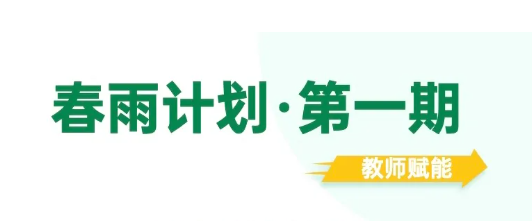 春雨计划·第一期

教师赋能